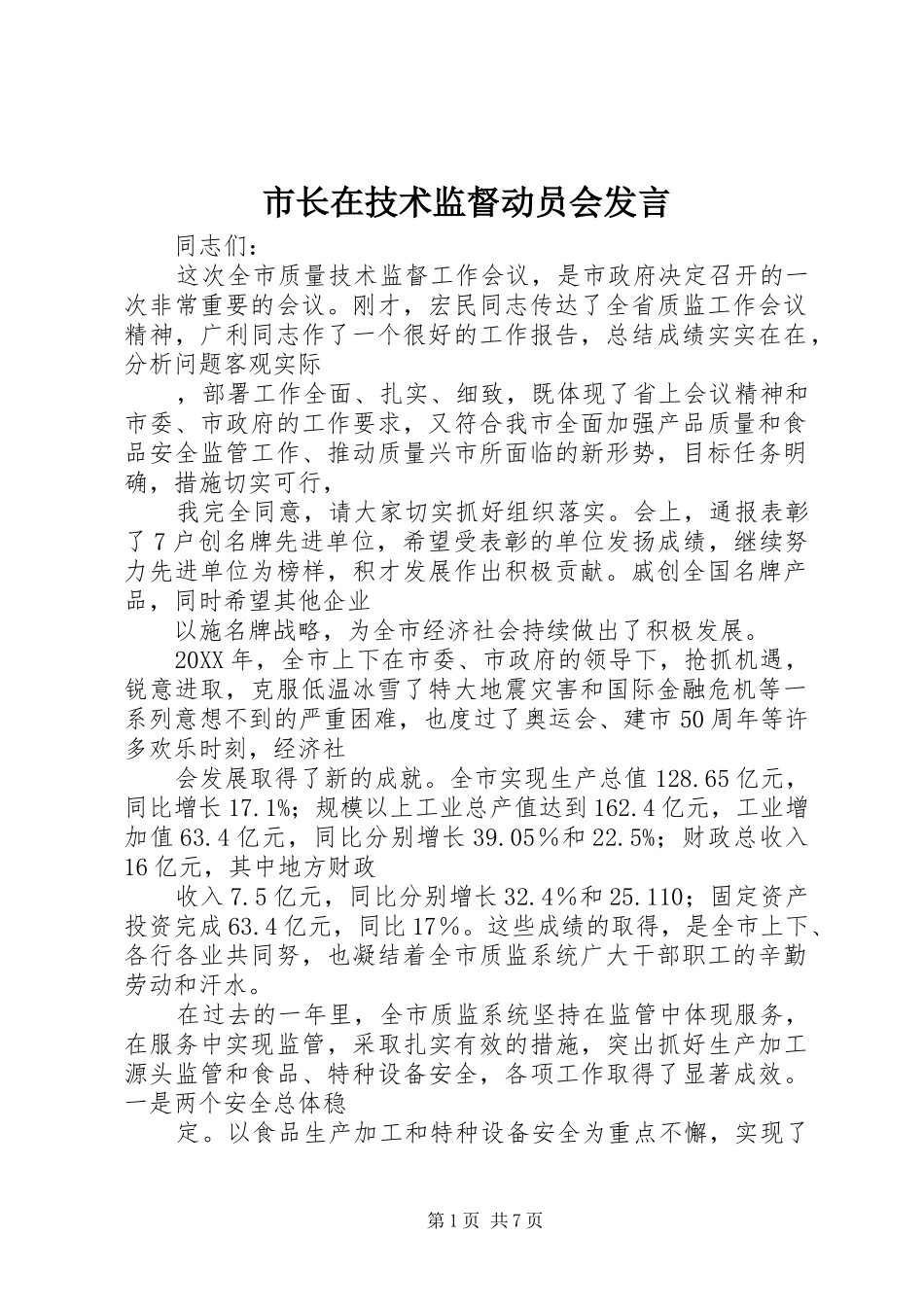 市长在技术监督动员会发言

同志们：

这次全市质量技术监督工作会议，是市政府决定召开的一次非常重要的会议。刚才，宏民同志传达了全省质监工作会议精神，广利同志作了一个很好的工作报告，总结成绩实实在在，分析问题客观实际

，部署工作全面、扎实、细致，既体现了省上会议精神和市委、市政府的工作要求，又符合我市全面加强产品质量和食品安全监管工作、推动质量兴市所面临的新形势，目标任务明确，措施切实可行，

我完全同意，请大家切实抓好组织落实。会上，通报表彰了7户创名牌先进单位，希望受表彰的单位发扬成绩，继续努力先进单位为榜样，积才发展作出积极贡献。戚创全国名牌产品，同时希望其他企业

以施名牌战略，为全市经济社会持续做出了积极发展。

20XX年，全市上下在市委、市政府的领导下，抢抓机遇，锐意进取，克服低温冰雪了特大地震灾害和国际金融危机等一系列意想不到的严重困难，也度过了奥运会、建市50周年等许多欢乐时刻，经济社

会发展取得了新的成就。全市实现生产总值128.65亿元，同比增长17.1%；规模以上工业总产值达到162.4亿元，工业增加值63.4亿元，同比分别增长39.05％和22.5%；财政总收入16亿元，其中地方财政

收入7.5亿元，同比分别增长32.4%和25.110；固定资产投资完成63.4亿元，同比17%。这些成绩的取得，是全市上下、各行各业共同努，也凝结着全市质监系统广大干部职工的辛勤劳动和汗水。

在过去的一年里，全市质监系统坚持在监管中体现服务，在服务中实现监管，采取扎实有效的措施，突出抓好生产加工源头监管和食品、特种设备安全，各项工作取得了显著成效。一是两个安全总体稳

定。以食品生产加工和特种设备安全为重点不懈，实现了

第1页 共7页